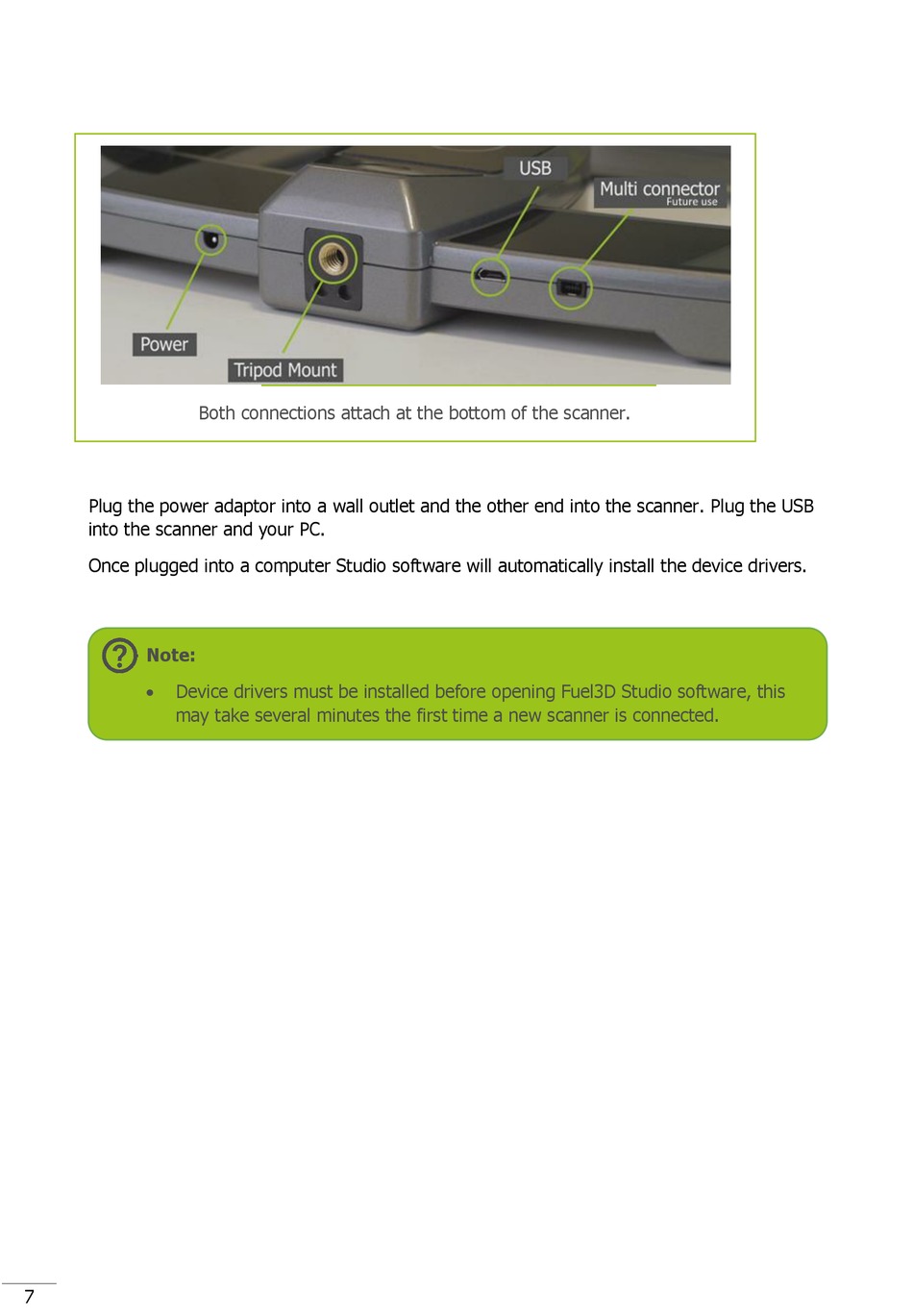 USB
Multi connector
Future use
Power
Tripod Mount

Both connections attach at the bottom of the scanner.

Plug the power adaptor into a wall outlet and the other end into the scanner. Plug the USB into the scanner and your PC.

Once plugged into a computer Studio software will automatically install the device drivers.

Note:

• Device drivers must be installed before opening Fuel3D Studio software, this may take several minutes the first time a new scanner is connected.

7